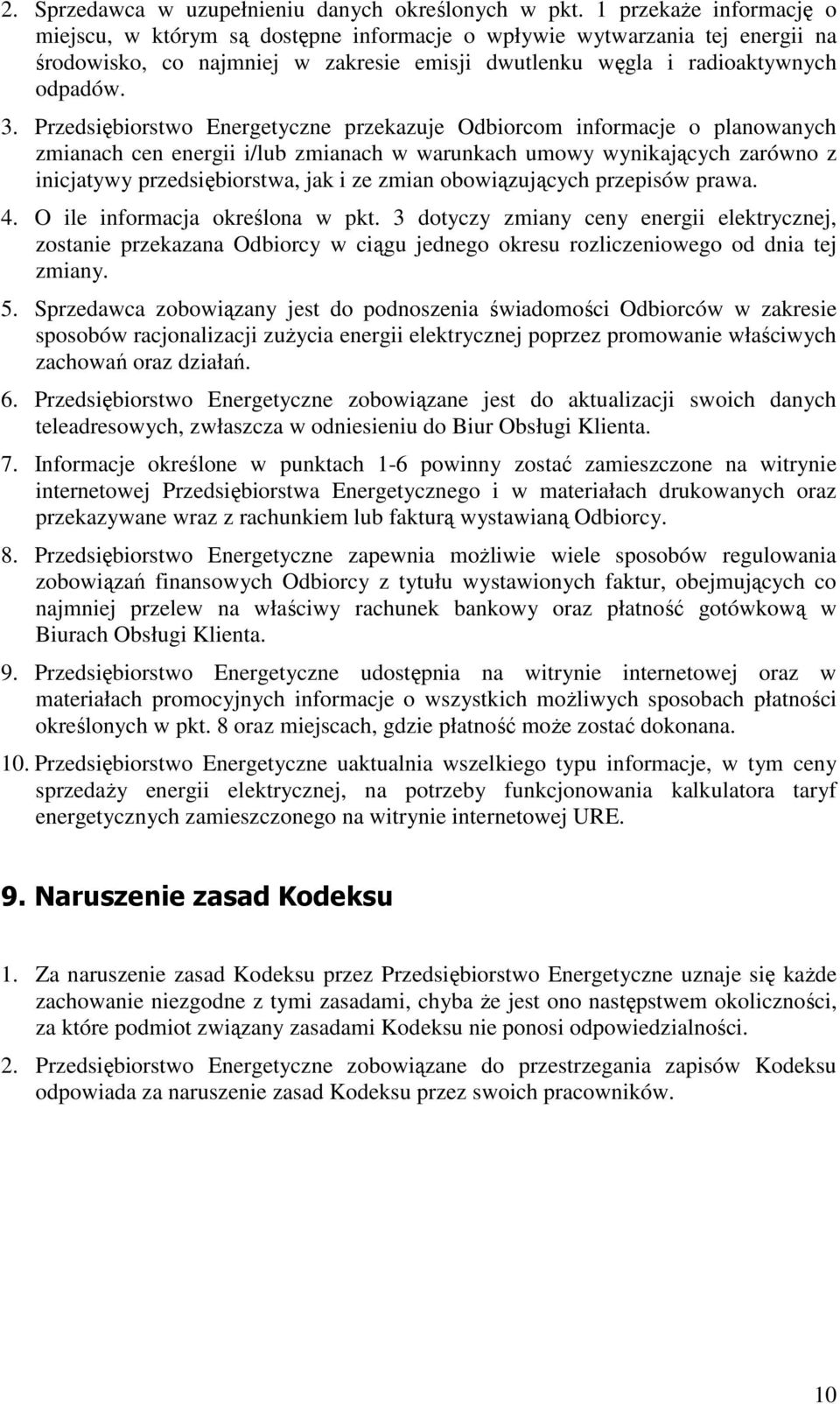 2. Sprzedawca w uzupełnieniu danych określonych w pkt. 1 przekaże informację o miejscu, w którym są dostępne informacje o wpływie wytwarzania tej energii na środowisko, co najmniej w zakresie emisji dwutlenku węgla i radioaktywnych odpadów.

3. Przedsiębiorstwo Energetyczne przekazuje Odbiorcom informacje o planowanych zmianach cen energii i/lub zmianach w warunkach umowy wynikających zarówno z inicjatywy przedsiębiorstwa, jak i ze zmian obowiązujących przepisów prawa.

4. O ile informacja określona w pkt. 3 dotyczy zmiany ceny energii elektrycznej, zostanie przekazana Odbiorcy w ciągu jednego okresu rozliczeniowego od dnia tej zmiany.

5. Sprzedawca zobowiązany jest do podnoszenia świadomości Odbiorców w zakresie sposobów racjonalizacji zużycia energii elektrycznej poprzez promowanie właściwych zachowań oraz działań.

6. Przedsiębiorstwo Energetyczne zobowiązane jest do aktualizacji swoich danych teleadresowych, zwłaszcza w odniesieniu do Biur Obsługi Klienta.

7. Informacje określone w punktach 1-6 powinny zostać zamieszczone na witrynie internetowej Przedsiębiorstwa Energetycznego i w materiałach drukowanych oraz przekazywane wraz z rachunkiem lub fakturą wystawianą Odbiorcy.

8. Przedsiębiorstwo Energetyczne zapewnia możliwie wiele sposobów regulowania zobowiązań finansowych Odbiorcy z tytułu wystawionych faktur, obejmujących co najmniej przelew na właściwy rachunek bankowy oraz płatność gotówkową w Biurach Obsługi Klienta.

9. Przedsiębiorstwo Energetyczne udostępnia na witrynie internetowej oraz w materiałach promocyjnych informacje o wszystkich możliwych sposobach płatności określonych w pkt. 8 oraz miejscach, gdzie płatność może zostać dokonana.

10. Przedsiębiorstwo Energetyczne uaktualnia wszelkiego typu informacje, w tym ceny sprzedaży energii elektrycznej, na potrzeby funkcjonowania kalkulatora taryf energetycznych zamieszczonego na witrynie internetowej URE.

9. Naruszenie zasad Kodeksu

1. Za naruszenie zasad Kodeksu przez Przedsiębiorstwo Energetyczne uznaje się każde zachowanie niezgodne z tymi zasadami, chyba że jest ono następstwem okoliczności, za które podmiot związany zasadami Kodeksu nie ponosi odpowiedzialności.

2. Przedsiębiorstwo Energetyczne zobowiązane do przestrzegania zapisów Kodeksu odpowiada za naruszenie zasad Kodeksu przez swoich pracowników.

10